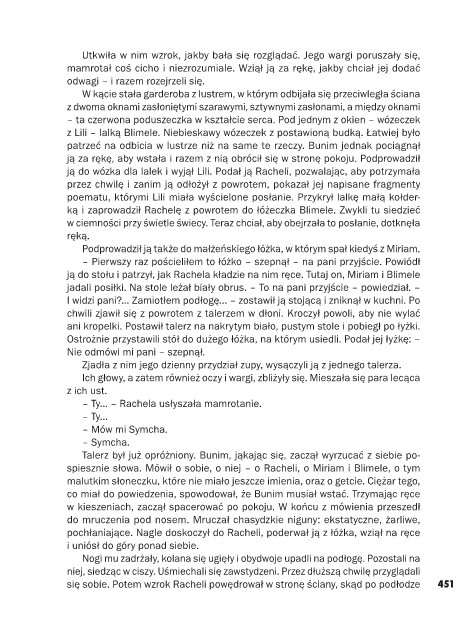 Utkwiła w nim wzrok, jakby bała się rozglądać. Jego wargi poruszały się, mamrotał coś cicho i niezrozumiale. Wziął ją za rękę, jakby chciał jej dodać odwagi – i razem rozejrzeli się.

W kącie stała garderoba z lustrem, w którym odbijała się przeciwległa ściana z dwoma oknami zasłoniętymi szarawymi, sztywnymi zasłonami, a między oknami – ta czerwona poduszeczka w kształcie serca. Pod jednym z okien – wózeczek z Lili – lalką Blimele. Niebieskawy wózeczek z postawioną budką. Łatwiej było patrzeć na odbicia w lustrze niż na same te rzeczy. Bunim jednak pociągnął ją za rękę, aby wstała i razem z nią obrócił się w stronę pokoju. Podprowadził ją do wózka dla lalek i wyjął Lili. Podał ją Racheli, pozwalając, aby potrzymała przez chwilę i zanim ją odłożył z powrotem, pokazał jej napisane fragmenty poematu, którymi Lili miała wyścielone posłanie. Przykrył lalkę małą kołderką i zaprowadził Rachelę z powrotem do łóżeczka Blimele. Zwykli tu siedzieć w ciemności przy świetle świecy. Teraz chciał, aby obejrzała to posłanie, dotknęła ręką.

Podprowadził ją także do małżeńskiego łóżka, w którym spał kiedyś z Miriam.

– Pierwszy raz pościeliłem to łóżko – szepnął – na pani przyjście. Powiódł ją do stołu i patrzył, jak Rachela kładzie na nim ręce. Tutaj on, Miriam i Blimele jadali posiłki. Na stole leżał biały obrus. – To na pani przyjście – powiedział. – I widzi pani?... Zamiotłem podłogę... – zostawił ją stojącą i zniknął w kuchni. Po chwili zjawił się z powrotem z talerzem w dłoni. Kroczył powoli, aby nie wylać ani kropelki. Postawił talerz na nakrytym biało, pustym stole i pobiegł po łyżki. Ostrożnie przystawili stół do dużego łóżka, na którym usiedli. Podał jej łyżkę: – Nie odmówi mi pani – szepnął.

Zjadła z nim jego dzienny przydział zupy, wysączyli ją z jednego talerza.

Ich głowy, a zatem również oczy i wargi, zbliżyły się. Mieszała się para lecąca z ich ust.

– Ty... – Rachela usłyszała mamrotanie.

– Ty...

– Mów mi Symcha.

– Symcha.

Talerz był już opróżniony. Bunim, jąkając się, zaczął wyrzucać z siebie pospiesznie słowa. Mówił o sobie, o niej – o Racheli, o Miriam i Blimele, o tym malutkim słoneczku, które nie miało jeszcze imienia, oraz o getcie. Ciężar tego, co miał do powiedzenia, spowodował, że Bunim musiał wstać. Trzymając ręce w kieszeniach, zaczął spacerować po pokoju. W końcu z mówienia przeszedł do mruczenia pod nosem. Mruczał chasydzkie niguny: ekstatyczne, żarliwe, pochłaniające. Nagle doskoczył do Racheli, poderwał ją z łóżka, wziął na ręce i uniósł do góry ponad siebie.

Nogi mu zadrżały, kolana się ugięły i obydwoje upadli na podłogę. Pozostali na niej, siedząc w ciszy. Uśmiechali się zawstydzeni. Przez dłuższą chwilę przyglądali się sobie. Potem wzrok Racheli powędrował w stronę ściany, skąd po podłodze

451